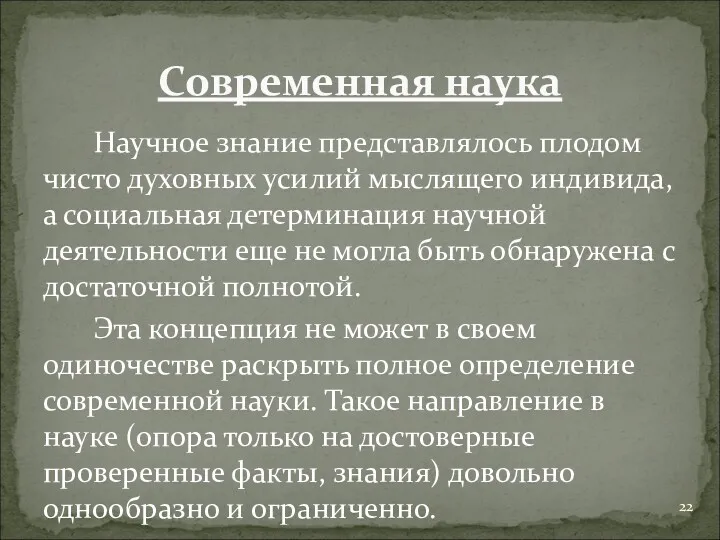 Современная наука

Научное знание представлялось плодом чисто духовных усилий мыслящего индивида, а социальная детерминация научной деятельности еще не могла быть обнаружена с достаточной полнотой.

Эта концепция не может в своем одиночестве раскрыть полное определение современной науки. Такое направление в науке (опора только на достоверные проверенные факты, знания) довольно однообразно и ограниченно.

22